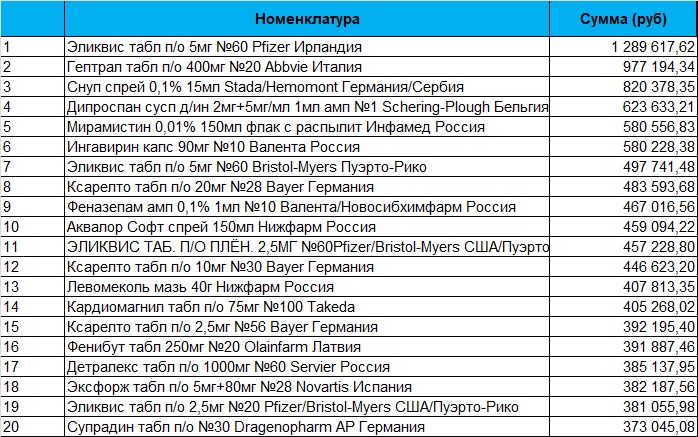 |  | Номенклатура | Сумма (руб) |
|---|---|---|
| 1 | Эликвис табл п/о 5мг №60 Pfizer Ирландия | 1 289 617,62 |
| 2 | Гептрал табл п/о 400мг №20 Abbvie Италия | 977 194,34 |
| 3 | Снуп спрей 0,1% 15мл Stada/Hemomont Германия/Сербия | 820 378,35 |
| 4 | Дипроспан сусп д/ин 2мг+5мг/мл 1мл амп №1 Schering-Plough Бельгия | 623 633,21 |
| 5 | Мирамистин 0,01% 150мл флак с распылит Инфамед Россия | 580 556,83 |
| 6 | Ингавирин капс 90мг №10 Валента Россия | 580 228,38 |
| 7 | Эликвис табл п/о 5мг №60 Bristol-Myers Пуэрто-Рико | 497 741,48 |
| 8 | Ксарелто табл п/о 20мг №28 Bayer Германия | 483 593,68 |
| 9 | Феназепам амп 0,1% 1мл №10 Валента/Новосибхимфарм Россия | 467 016,56 |
| 10 | Аквалор Софт спрей 150мл Нижфарм Россия | 459 094,22 |
| 11 | ЭЛИКВИС ТАБ. П/О ПЛЁН. 2,5МГ №60Pfizer/Bristol-Myers США/Пуэрто | 457 228,80 |
| 12 | Ксарелто табл п/о 10мг №30 Bayer Германия | 446 623,20 |
| 13 | Левомеколь мазь 40г Нижфарм Россия | 407 813,35 |
| 14 | Кардиомагнил табл п/о 75мг №100 Takeda | 405 268,02 |
| 15 | Ксарелто табл п/о 2,5мг №56 Bayer Германия | 392 195,40 |
| 16 | Фенибут табл 250мг №20 Olainfarm Латвия | 391 887,46 |
| 17 | Детралекс табл п/о 1000мг №60 Servier Россия | 385 137,95 |
| 18 | Эксфорж табл п/о 5мг+80мг №28 Novartis Испания | 382 187,56 |
| 19 | Эликвис табл п/о 2,5мг №20 Pfizer/Bristol-Myers США/Пуэрто-Рико | 381 055,98 |
| 20 | Супрадин табл п/о №30 Dragenopharm AP Германия | 373 045,08 |